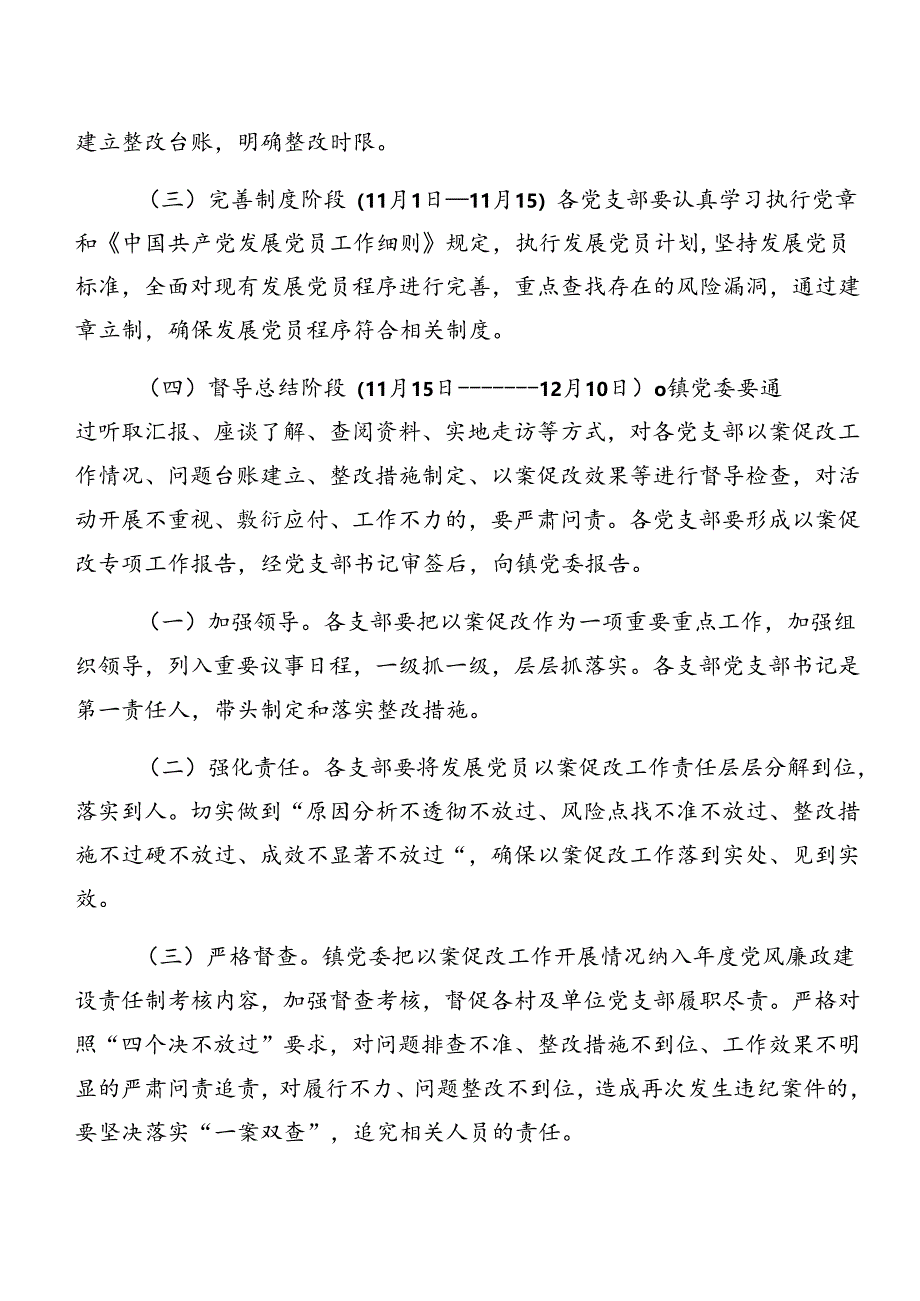 建立整改台账，明确整改时限。

（三）完善制度阶段（11月1日—11月15）各党支部要认真学习执行党章和《中国共产党发展党员工作细则》规定，执行发展党员计划,坚持发展党员标准，全面对现有发展党员程序进行完善，重点查找存在的风险漏洞，通过建章立制，确保发展党员程序符合相关制度。

（四）督导总结阶段（11月15日--------12月10日）o镇党委要通过听取汇报、座谈了解、查阅资料、实地走访等方式，对各党支部以案促改工作情况、问题台账建立、整改措施制定、以案促改效果等进行督导检查，对活动开展不重视、敷衍应付、工作不力的，要严肃问责。各党支部要形成以案促改专项工作报告，经党支部书记审签后，向镇党委报告。

（一）加强领导。各支部要把以案促改作为一项重要重点工作，加强组织领导，列入重要议事日程，一级抓一级，层层抓落实。各支部党支部书记是第一责任人，带头制定和落实整改措施。

（二）强化责任。各支部要将发展党员以案促改工作责任层层分解到位，落实到人。切实做到“原因分析不透彻不放过、风险点找不准不放过、整改措施不过硬不放过、成效不显著不放过“，确保以案促改工作落到实处、见到实效。

（三）严格督查。镇党委把以案促改工作开展情况纳入年度党风廉政建设责任制考核内容，加强督查考核，督促各村及单位党支部履职尽责。严格对照“四个决不放过”要求，对问题排查不准、整改措施不到位、工作效果不明显的严肃问责追责，对履行不力、问题整改不到位，造成再次发生违纪案件的，要坚决落实“一案双查”，追究相关人员的责任。